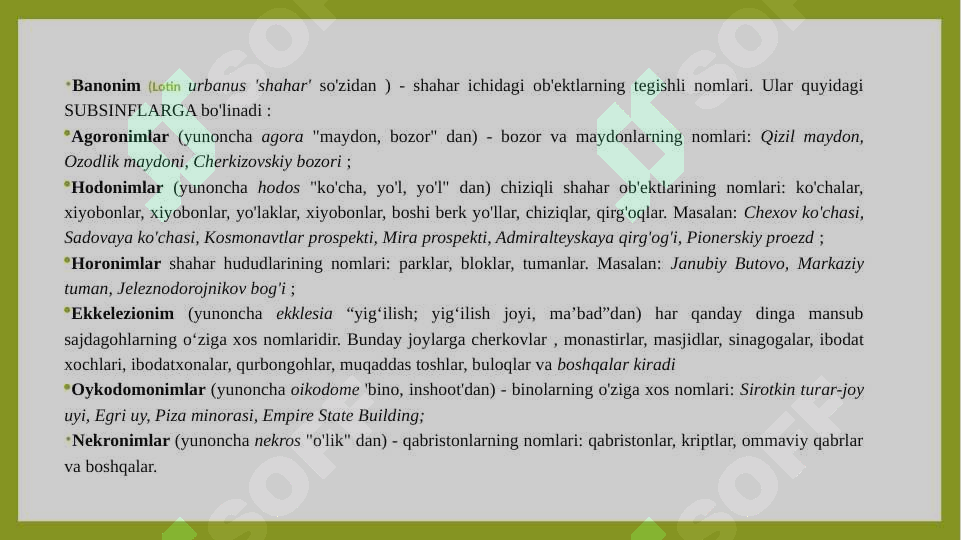 •Banonim (Lotin urbanus 'shahar' so'zidan ) - shahar ichidagi ob'ektlarning tegishli nomlari. Ular quyidagi SUBSINFLARGA bo'linadi :

•Agoronimlar (yunoncha agora "maydon, bozor" dan) - bozor va maydonlarning nomlari: Qizil maydon, Ozodlik maydoni, Cherkizovskiy bozori ;

•Hodonimlar (yunoncha hodos "ko'cha, yo'l, yo'l" dan) chiziqli shahar ob'ektlarining nomlari: ko'chalar, xiyobonlar, xiyobonlar, yo'laklar, xiyobonlar, boshi berk yo'llar, chiziqlar, qirg'oqlar. Masalan: Chexov ko'chasi, Sadovaya ko'chasi, Kosmonavtlar prospekti, Mira prospekti, Admiralteyskaya qirg'og'i, Pionerskiy proezd ;

•Horonimlar shahar hududlarining nomlari: parklar, bloklar, tumanlar. Masalan: Janubiy Butovo, Markaziy tuman, Jeleznodorojnikov bog'i ;

•Ekkelezionim (yunoncha ekklesia “yig‘ilish; yig‘ilish joyi, ma’bad”dan) har qanday dinga mansub sajdagohlarning o‘ziga xos nomlaridir. Bunday joylarga cherkovlar , monastirlar, masjidlar, sinagogalar, ibodat xochlari, ibodatxonalar, qurbongohlar, muqaddas toshlar, buloqlar va boshqalar kiradi

•Oykodomonimlar (yunoncha oikodome 'bino, inshoot'dan) - binolarning o'ziga xos nomlari: Sirotkin turar-joy uyi, Egri uy, Piza minorasi, Empire State Building;

•Nekronimlar (yunoncha nekros "o'lik" dan) - qabristonlarning nomlari: qabristonlar, kriptlar, ommaviy qabrlar va boshqalar.